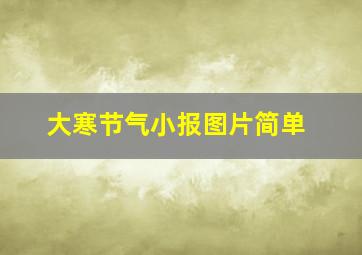 大寒节气小报图片简单